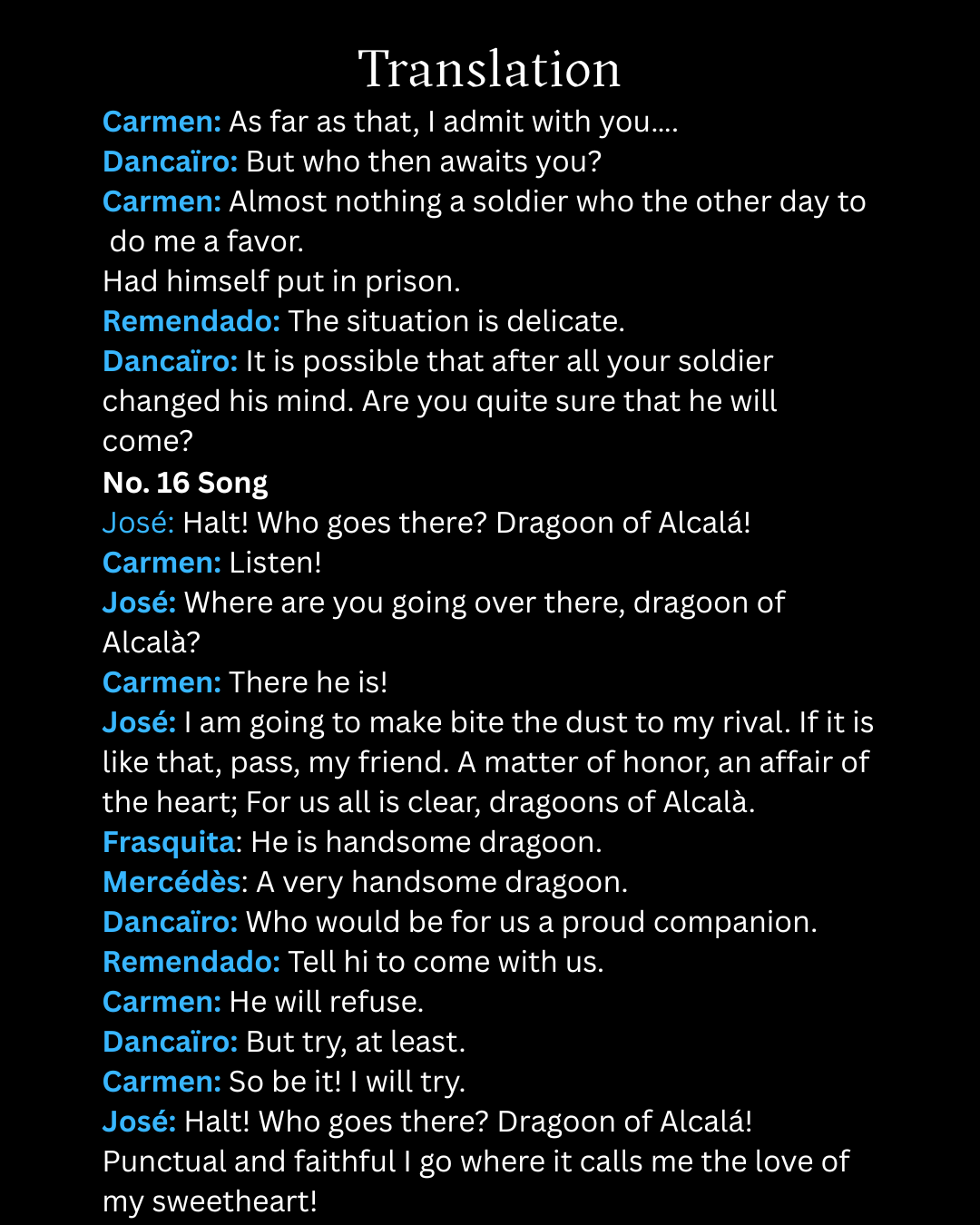 Translation

Carmen: As far as that, I admit with you....
Dancaïro: But who then awaits you?
Carmen: Almost nothing a soldier who the other day to do me a favor.
Had himself put in prison.
Remendado: The situation is delicate.
Dancaïro: It is possible that after all your soldier changed his mind. Are you quite sure that he will come?
No. 16 Song
José: Halt! Who goes there? Dragoon of Alcalá!
Carmen: Listen!
José: Where are you going over there, dragoon of Alcalà?
Carmen: There he is!
José: I am going to make bite the dust to my rival. If it is like that, pass, my friend. A matter of honor, an affair of the heart; For us all is clear, dragoons of Alcalà.
Frasquita: He is handsome dragoon.
Mercédès: A very handsome dragoon.
Dancaïro: Who would be for us a proud companion.
Remendado: Tell hi to come with us.
Carmen: He will refuse.
Dancaïro: But try, at least.
Carmen: So be it! I will try.
José: Halt! Who goes there? Dragoon of Alcalá!
Punctual and faithful I go where it calls me the love of my sweetheart!